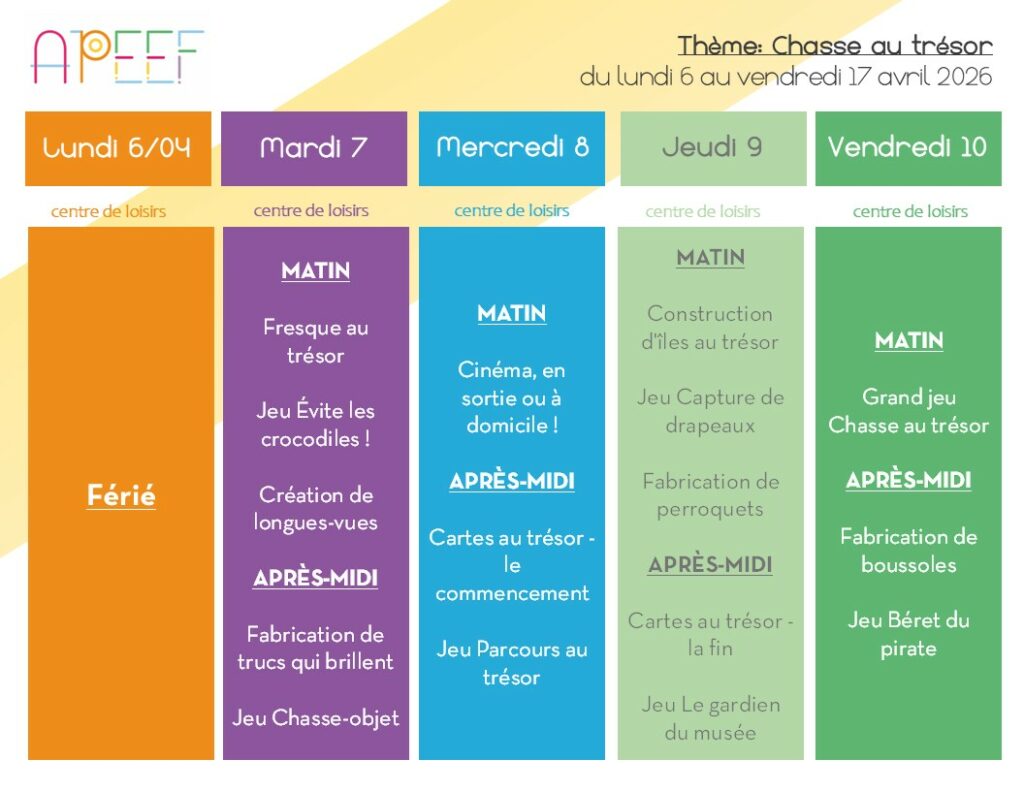 APEEF

Thème: Chasse au trésor
du lundi 6 au vendredi 17 avril 2026

Lundi 6/04

centre de loisirs

Férié

Mardi 7

centre de loisirs

MATIN

Fresque au trésor

Jeu Évite les crocodiles !

Création de longues-vues

APRÈS-MIDI

Fabrication de trucs qui brillent

Jeu Chasse-objet

Mercredi 8

centre de loisirs

MATIN

Cinéma, en sortie ou à domicile !

APRÈS-MIDI

Cartes au trésor - le commencement

Jeu Parcours au trésor

Jeudi 9

centre de loisirs

MATIN

Construction d'îles au trésor

Jeu Capture de drapeaux

Fabrication de perroquets

APRÈS-MIDI

Cartes au trésor - la fin

Jeu Le gardien du musée

Vendredi 10

centre de loisirs

MATIN

Grand jeu Chasse au trésor

APRÈS-MIDI

Fabrication de boussoles

Jeu Béret du pirate